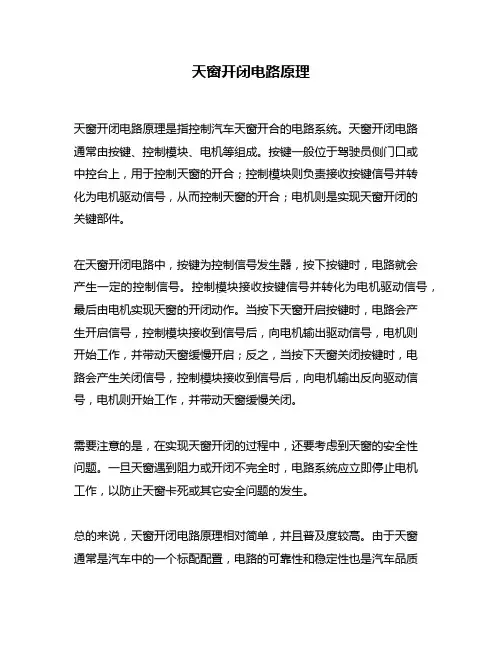 天窗开闭电路原理

天窗开闭电路原理是指控制汽车天窗开合的电路系统。天窗开闭电路通常由按键、控制模块、电机等组成。按键一般位于驾驶员侧门口或中控台上，用于控制天窗的开合；控制模块则负责接收按键信号并转化为电机驱动信号，从而控制天窗的开合；电机则是实现天窗开闭的关键部件。

在天窗开闭电路中，按键为控制信号发生器，按下按键时，电路就会产生一定的控制信号。控制模块接收按键信号并转化为电机驱动信号，最后由电机实现天窗的开闭动作。当按下天窗开启按键时，电路会产生开启信号，控制模块接收到信号后，向电机输出驱动信号，电机则开始工作，并带动天窗缓慢开启；反之，当按下天窗关闭按键时，电路会产生关闭信号，控制模块接收到信号后，向电机输出反向驱动信号，电机则开始工作，并带动天窗缓慢关闭。

需要注意的是，在实现天窗开闭的过程中，还要考虑到天窗的安全性问题。一旦天窗遇到阻力或开闭不完全时，电路系统应立即停止电机工作，以防止天窗卡死或其它安全问题的发生。

总的来说，天窗开闭电路原理相对简单，并且普及度较高。由于天窗通常是汽车中的一个标配配置，电路的可靠性和稳定性也是汽车品质